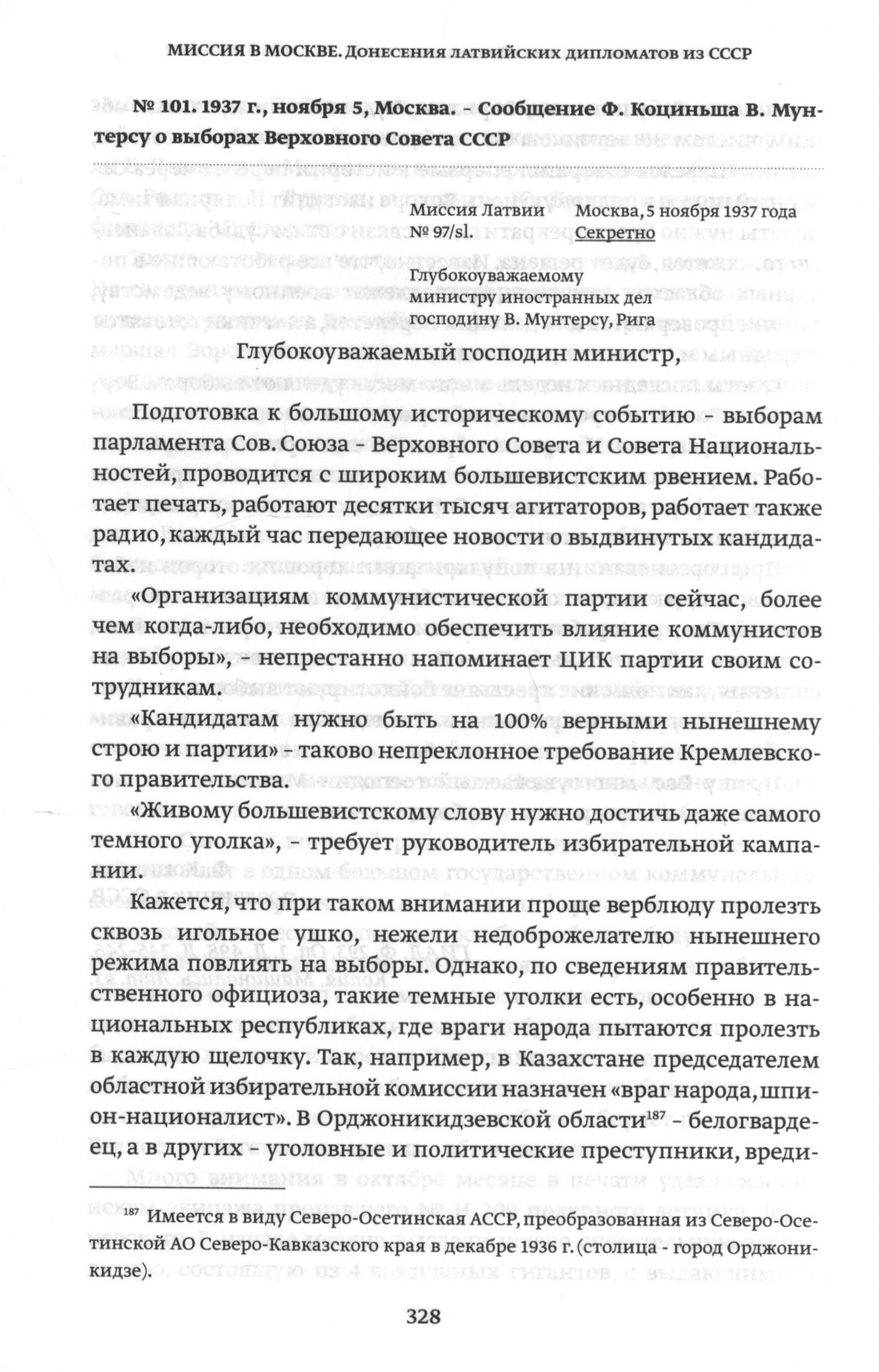 МИССИЯ В МОСКВЕ. ДОНЕСЕНИЯ ЛАТВИЙСКИХ ДИПЛОМАТОВ ИЗ СССР

№ 101. 1937 г., ноября 5, Москва. – Сообщение Ф. Коциньша В. Мунтерсу о выборах Верховного Совета СССР

Миссия Латвии
№ 97/sl.

Москва, 5 ноября 1937 года
Секретно

Глубокоуважаемому
министру иностранных дел
господину В. Мунтерсу, Рига

Глубокоуважаемый господин министр,

Подготовка к большому историческому событию – выборам парламента Сов. Союза – Верховного Совета и Совета Национальностей, проводится с широким большевистским рвением. Работает печать, работают десятки тысяч агитаторов, работает также радио, каждый час передающее новости о выдвинутых кандидатах.

«Организациям коммунистической партии сейчас, более чем когда-либо, необходимо обеспечить влияние коммунистов на выборы», – непрестанно напоминает ЦИК партии своим сотрудникам.

«Кандидатам нужно быть на 100% верными нынешнему строю и партии» – таково непреклонное требование Кремлевского правительства.

«Живому большевистскому слову нужно достичь даже самого темного уголка», – требует руководитель избирательной кампании.

Кажется, что при таком внимании проще верблюду пролезть сквозь игольное ушко, нежели недоброжелателю нынешнего режима повлиять на выборы. Однако, по сведениям правительственного официоза, такие темные уголки есть, особенно в национальных республиках, где враги народа пытаются пролезть в каждую щелочку. Так, например, в Казахстане председателем областной избирательной комиссии назначен «враг народа, шпион-националист». В Орджоникидзевской области$^{187}$ – белогвардеец, а в других – уголовные и политические преступники, вреди-

$^{187}$ Имеется в виду Северо-Осетинская АССР, преобразованная из Северо-Осетинской АО Северо-Кавказского края в декабре 1936 г. (столица - город Орджоникидзе).

328